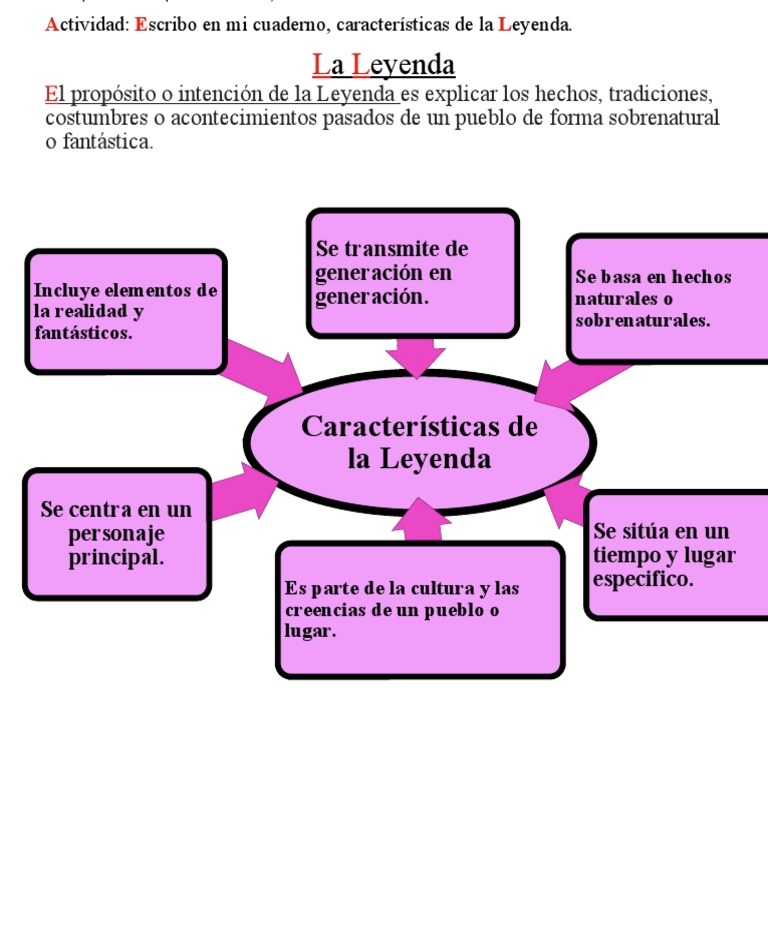 Actividad: Escribo en mi cuaderno, características de la Leyenda.

La Leyenda

El propósito o intención de la Leyenda es explicar los hechos, tradiciones, costumbres o acontecimientos pasados de un pueblo de forma sobrenatural o fantástica.

Incluye elementos de la realidad y fantásticos.

Se transmite de generación en generación.

Se basa en hechos naturales o sobrenaturales.

Características de la Leyenda

Se centra en un personaje principal.

Es parte de la cultura y las creencias de un pueblo o lugar.

Se sitúa en un tiempo y lugar especifico.